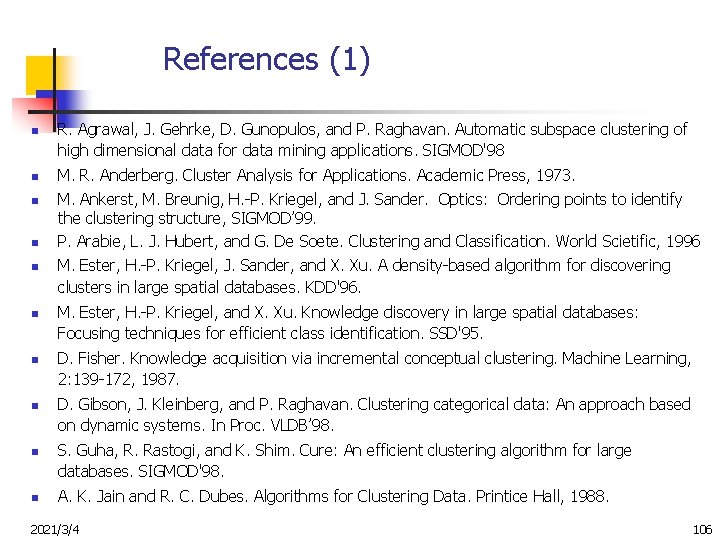 References (1)

- R. Agrawal, J. Gehrke, D. Gunopulos, and P. Raghavan. Automatic subspace clustering of high dimensional data for data mining applications. SIGMOD'98
- M. R. Anderberg. Cluster Analysis for Applications. Academic Press, 1973.
- M. Ankerst, M. Breunig, H.-P. Kriegel, and J. Sander. Optics: Ordering points to identify the clustering structure, SIGMOD'99.
- P. Arabie, L. J. Hubert, and G. De Soete. Clustering and Classification. World Scietific, 1996
- M. Ester, H.-P. Kriegel, J. Sander, and X. Xu. A density-based algorithm for discovering clusters in large spatial databases. KDD'96.
- M. Ester, H.-P. Kriegel, and X. Xu. Knowledge discovery in large spatial databases: Focusing techniques for efficient class identification. SSD'95.
- D. Fisher. Knowledge acquisition via incremental conceptual clustering. Machine Learning, 2:139-172, 1987.
- D. Gibson, J. Kleinberg, and P. Raghavan. Clustering categorical data: An approach based on dynamic systems. In Proc. VLDB'98.
- S. Guha, R. Rastogi, and K. Shim. Cure: An efficient clustering algorithm for large databases. SIGMOD'98.
- A. K. Jain and R. C. Dubes. Algorithms for Clustering Data. Printice Hall, 1988.

2021/3/4

106